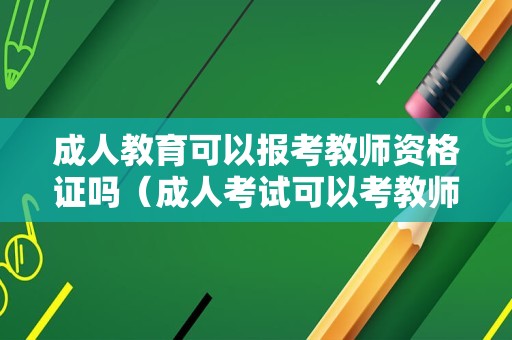 成人教育可以报考教师资格证吗（成人考试可以考教师